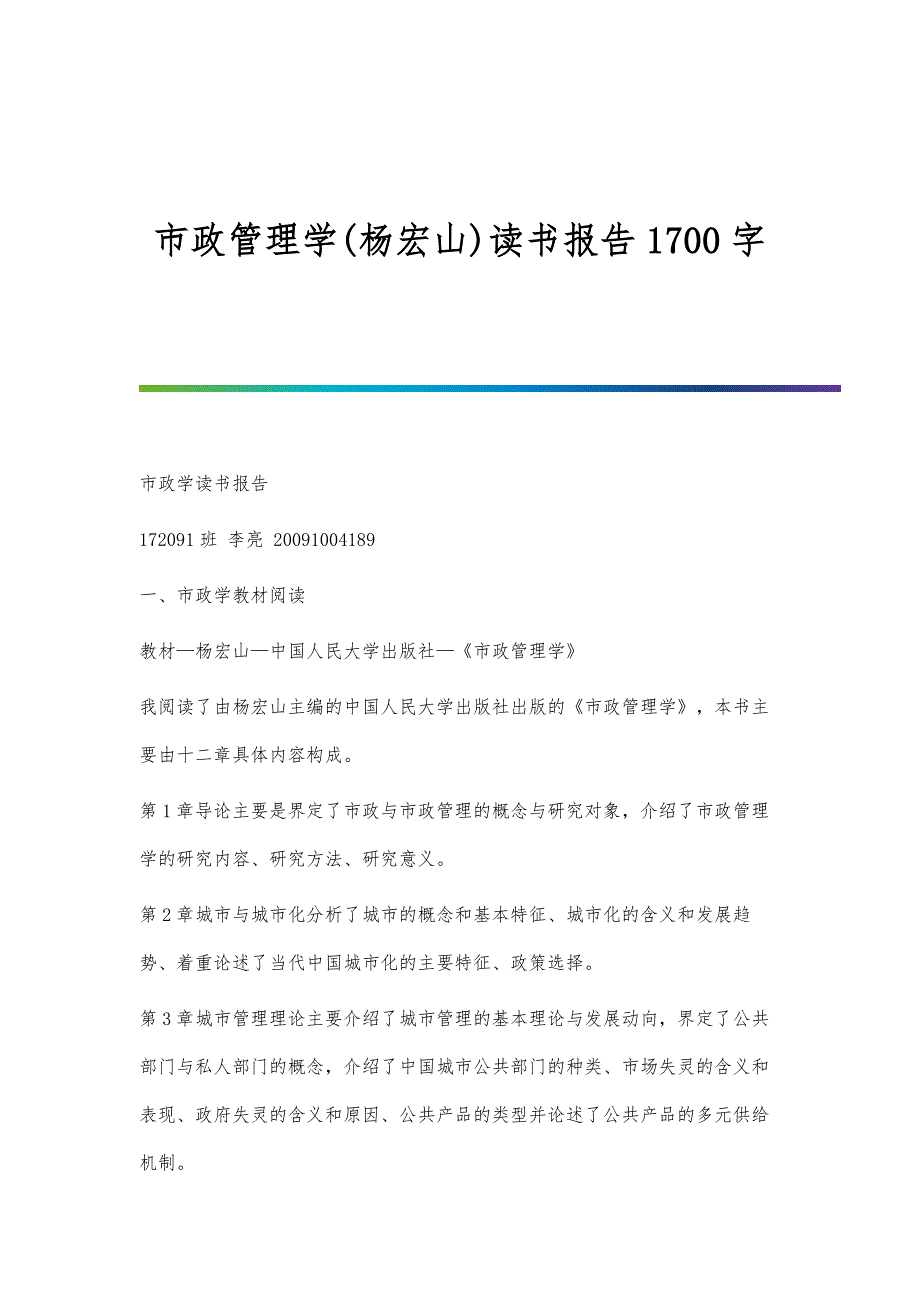 市政管理学(杨宏山)读书报告1700字

市政学读书报告

172091班 李亮 20091004189

一、市政学教材阅读

教材—杨宏山—中国人民大学出版社—《市政管理学》

我阅读了由杨宏山主编的中国人民大学出版社出版的《市政管理学》，本书主要由十二章具体内容构成。

第1章导论主要是界定了市政与市政管理的概念与研究对象，介绍了市政管理学的研究内容、研究方法、研究意义。

第2章城市与城市化分析了城市的概念和基本特征、城市化的含义和发展趋势、着重论述了当代中国城市化的主要特征、政策选择。

第3章城市管理理论主要介绍了城市管理的基本理论与发展动向，界定了公共部门与私人部门的概念，介绍了中国城市公共部门的种类、市场失灵的含义和表现、政府失灵的含义和原因、公共产品的类型并论述了公共产品的多元供给机制。